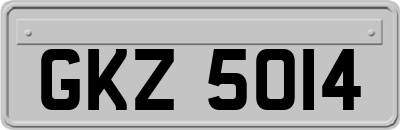 GKZ 5014